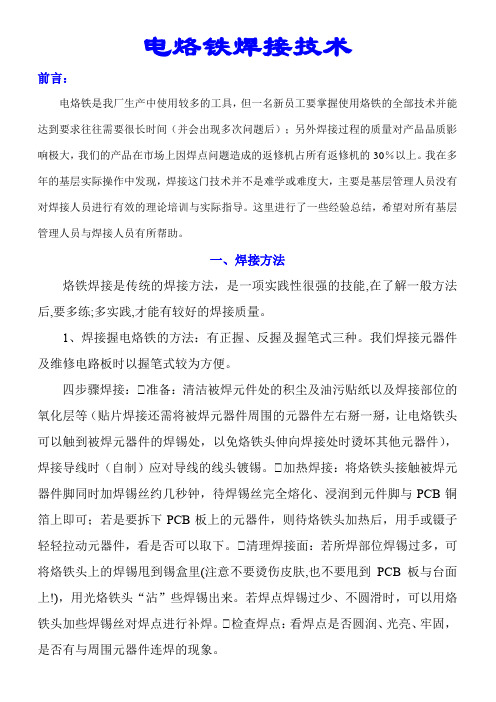 电烙铁焊接技术

前言：

电烙铁是我厂生产中使用较多的工具，但一名新员工要掌握使用烙铁的全部技术并能达到要求往往需要很长时间（并会出现多次问题后）；另外焊接过程的质量对产品品质影响极大，我们的产品在市场上因焊点问题造成的返修机占所有返修机的 30%以上。我在多年的基层实际操作中发现，焊接这门技术并不是难学或难度大，主要是基层管理人员没有对焊接人员进行有效的理论培训与实际指导。这里进行了一些经验总结，希望对所有基层管理人员与焊接人员有所帮助。

一、焊接方法

烙铁焊接是传统的焊接方法，是一项实践性很强的技能,在了解一般方法后,要多练;多实践,才能有较好的焊接质量。

1、焊接握电烙铁的方法：有正握、反握及握笔式三种。我们焊接元器件及维修电路板时以握笔式较为方便。

四步骤焊接：□准备：清洁被焊元件处的积尘及油污贴纸以及焊接部位的氧化层等（贴片焊接还需将被焊元器件周围的元器件左右掰一掰，让电烙铁头可以触到被焊元器件的焊锡处，以免烙铁头伸向焊接处时烫坏其他元器件），焊接导线时（自制）应对导线的线头镀锡。□加热焊接：将烙铁头接触被焊元器件脚同时加焊锡丝约几秒钟，待焊锡丝完全熔化、浸润到元件脚与 PCB 铜箔上即可；若是要拆下 PCB 板上的元器件，则待烙铁头加热后，用手或镊子轻轻拉动元器件，看是否可以取下。□清理焊接面：若所焊部位焊锡过多，可将烙铁头上的焊锡甩到锡盒里(注意不要烫伤皮肤,也不要甩到 PCB 板与台面上!)，用光烙铁头“沾”些焊锡出来。若焊点焊锡过少、不圆滑时，可以用烙铁头加些焊锡丝对焊点进行补焊。□检查焊点：看焊点是否圆润、光亮、牢固，是否有与周围元器件连焊的现象。